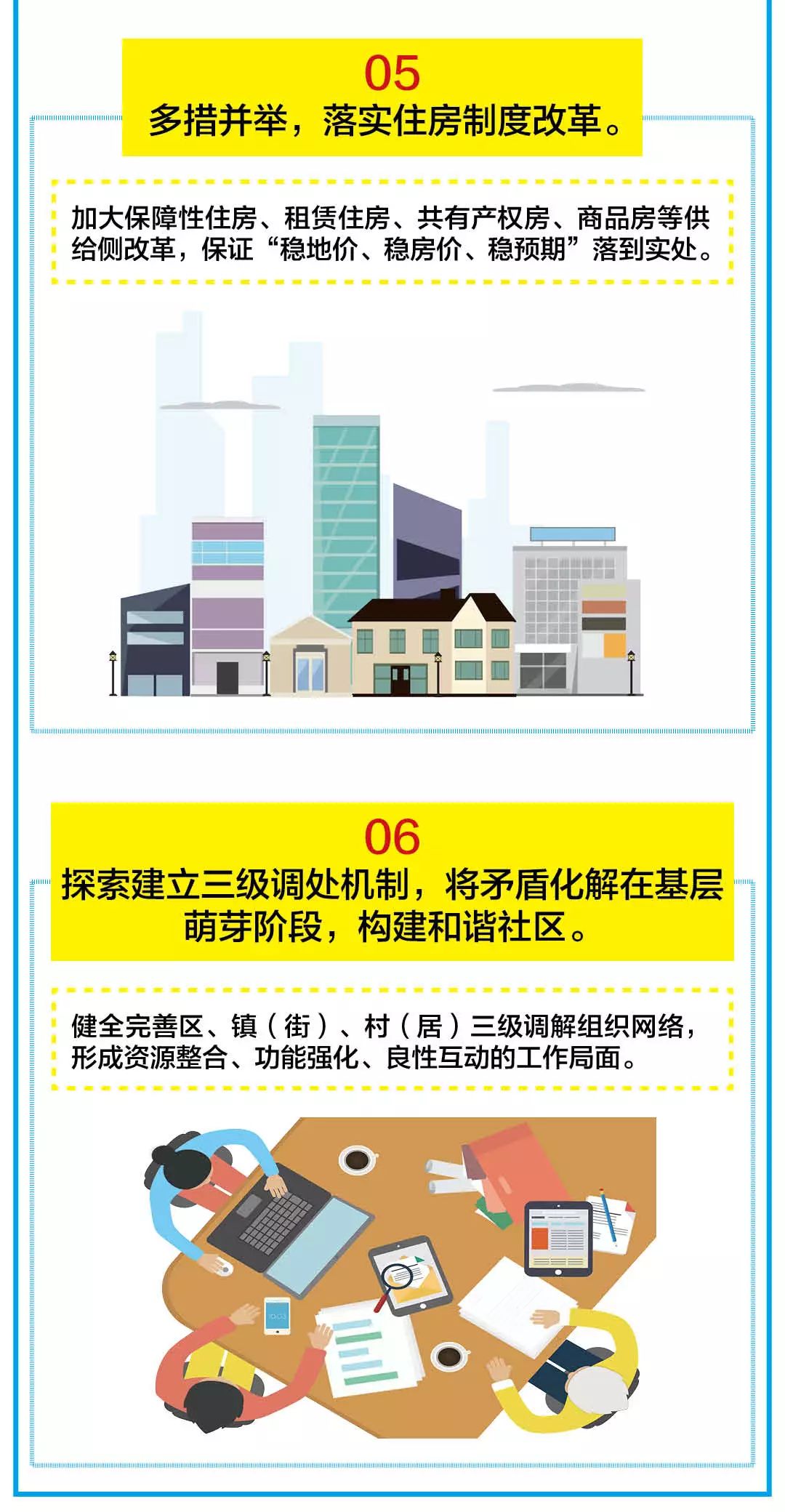 05
多措并举，落实住房制度改革。

加大保障性住房、租赁住房、共有产权房、商品房等供给侧改革，保证“稳地价、稳房价、稳预期”落到实处。

06
探索建立三级调处机制，将矛盾化解在基层萌芽阶段，构建和谐社区。

健全完善区、镇（街）、村（居）三级调解组织网络，形成资源整合、功能强化、良性互动的工作局面。